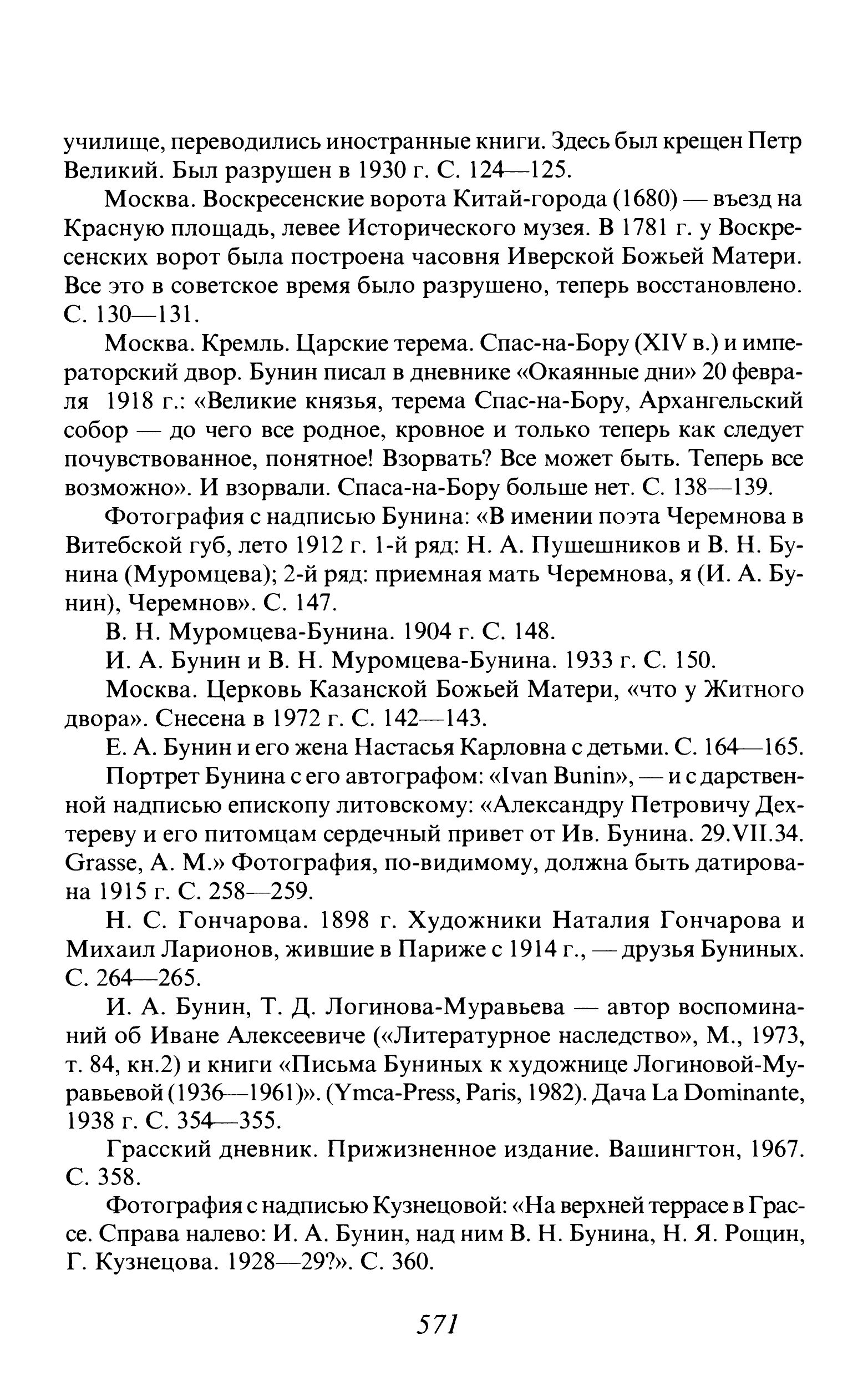 училище, переводились иностранные книги. Здесь был крещен Петр Великий. Был разрушен в 1930 г. С. 124—125.

Москва. Воскресенские ворота Китай-города (1680) — въезд на Красную площадь, левее Исторического музея. В 1781 г. у Воскресенских ворот была построена часовня Иверской Божьей Матери. Все это в советское время было разрушено, теперь восстановлено. С. 130—131.

Москва. Кремль. Царские терема. Спас-на-Бору (XIV в.) и императорский двор. Бунин писал в дневнике «Окаянные дни» 20 февраля 1918 г.: «Великие князья, терема Спас-на-Бору, Архангельский собор — до чего все родное, кровное и только теперь как следует почувствованное, понятное! Взорвать? Все может быть. Теперь все возможно». И взорвали. Спаса-на-Бору больше нет. С. 138—139.

Фотография с надписью Бунина: «В имении поэта Черемнова в Витебской губ, лето 1912 г. 1-й ряд: Н. А. Пушешников и В. Н. Бунина (Муромцева); 2-й ряд: приемная мать Черемнова, я (И. А. Бунин), Черемнов». С. 147.

В. Н. Муромцева-Бунина. 1904 г. С. 148.

И. А. Бунин и В. Н. Муромцева-Бунина. 1933 г. С. 150.

Москва. Церковь Казанской Божьей Матери, «что у Житного двора». Снесена в 1972 г. С. 142—143.

Е. А. Бунин и его жена Настасья Карловна с детьми. С. 164—165.

Портрет Бунина с его автографом: «Ivan Bunin», — и с дарственной надписью епископу литовскому: «Александру Петровичу Дехтереву и его питомцам сердечный привет от Ив. Бунина. 29.VII.34. Grasse, A. M.» Фотография, по-видимому, должна быть датирована 1915 г. С. 258—259.

Н. С. Гончарова. 1898 г. Художники Наталия Гончарова и Михаил Ларионов, жившие в Париже с 1914 г., — друзья Буниных. С. 264—265.

И. А. Бунин, Т. Д. Логинова-Муравьева — автор воспоминаний об Иване Алексеевиче («Литературное наследство», М., 1973, т. 84, кн.2) и книги «Письма Буниных к художнице Логиновой-Муравьевой (1936—1961)». (Ymca-Press, Paris, 1982). Дача La Dominante, 1938 г. С. 354—355.

Грасский дневник. Прижизненное издание. Вашингтон, 1967. С. 358.

Фотография с надписью Кузнецовой: «На верхней террасе в Грассе. Справа налево: И. А. Бунин, над ним В. Н. Бунина, Н. Я. Рощин, Г. Кузнецова. 1928—29?». С. 360.

571